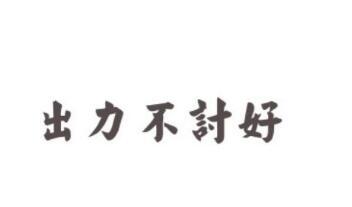 出力不討好